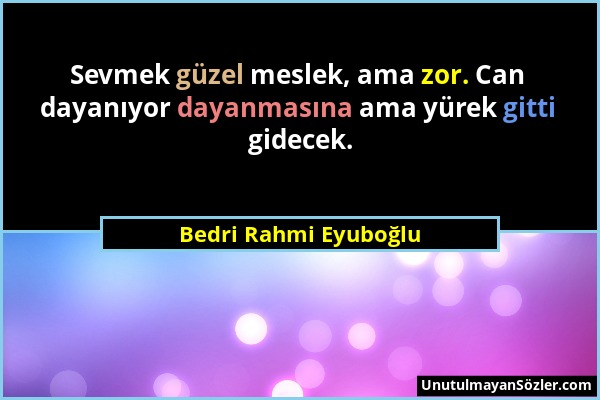 Sevmek güzel meslek, ama zor. Can dayanıyor dayanmasına ama yürek gitti gidecek.

Bedri Rahmi Eyuboğlu

UnutulmayanSözler.com